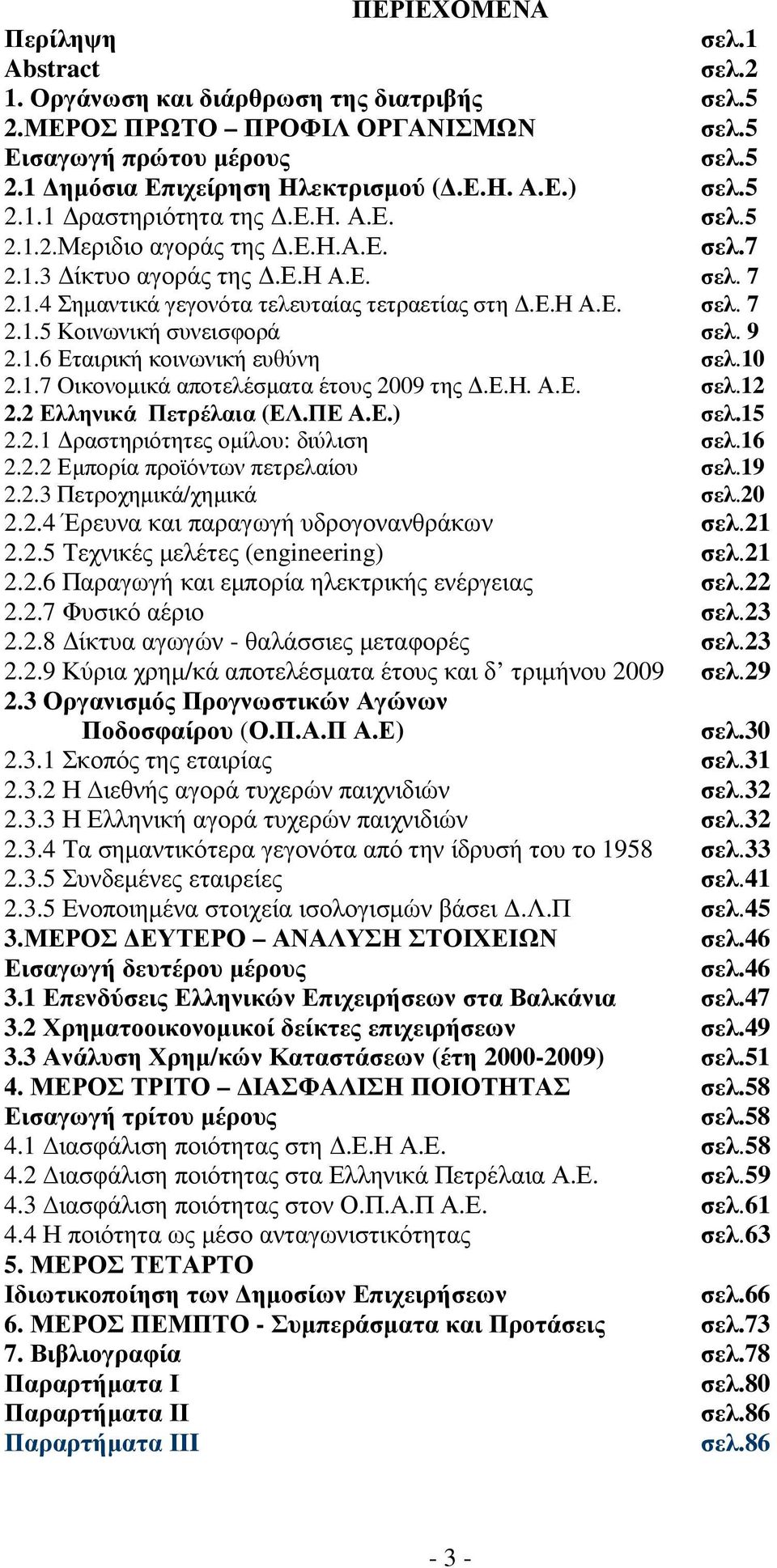 ΠΕΡΙΕΧΟΜΕΝΑ

Περίληψη σελ.1
Abstract σελ.2
1. Οργάνωση και διάρθρωση της διατριβής σελ.5
2.ΜΕΡΟΣ ΠΡΩΤΟ – ΠΡΟΦΙΛ ΟΡΓΑΝΙΣΜΩΝ σελ.5
Εισαγωγή πρώτου μέρους σελ.5
2.1 Δημόσια Επιχείρηση Ηλεκτρισμού (Δ.Ε.Η. Α.Ε.) σελ.5
2.1.1 Δραστηριότητα της Δ.Ε.Η. Α.Ε. σελ.5
2.1.2.Μεριδιο αγοράς της Δ.Ε.Η.Α.Ε. σελ.7
2.1.3 Δίκτυο αγοράς της Δ.Ε.Η Α.Ε. σελ. 7
2.1.4 Σημαντικά γεγονότα τελευταίας τετραετίας στη Δ.Ε.Η Α.Ε. σελ. 7
2.1.5 Κοινωνική συνεισφορά σελ. 9
2.1.6 Εταιρική κοινωνική ευθύνη σελ.10
2.1.7 Οικονομικά αποτελέσματα έτους 2009 της Δ.Ε.Η. Α.Ε. σελ.12
2.2 Ελληνικά Πετρέλαια (ΕΛ.ΠΕ Α.Ε.) σελ.15
2.2.1 Δραστηριότητες ομίλου: διύλιση σελ.16
2.2.2 Εμπορία προϊόντων πετρελαίου σελ.19
2.2.3 Πετροχημικά/χημικά σελ.20
2.2.4 Έρευνα και παραγωγή υδρογονανθράκων σελ.21
2.2.5 Τεχνικές μελέτες (engineering) σελ.21
2.2.6 Παραγωγή και εμπορία ηλεκτρικής ενέργειας σελ.22
2.2.7 Φυσικό αέριο σελ.23
2.2.8 Δίκτυα αγωγών - θαλάσσιες μεταφορές σελ.23
2.2.9 Κύρια χρημ/κά αποτελέσματα έτους και δ’ τριμήνου 2009 σελ.29
2.3 Οργανισμός Προγνωστικών Αγώνων Ποδοσφαίρου (Ο.Π.Α.Π Α.Ε) σελ.30
2.3.1 Σκοπός της εταιρίας σελ.31
2.3.2 Η Διεθνής αγορά τυχερών παιχνιδιών σελ.32
2.3.3 Η Ελληνική αγορά τυχερών παιχνιδιών σελ.32
2.3.4 Τα σημαντικότερα γεγονότα από την ίδρυσή του το 1958 σελ.33
2.3.5 Συνδεμένες εταιρείες σελ.41
2.3.5 Ενοποιημένα στοιχεία ισολογισμών βάσει Δ.Λ.Π σελ.45
3.ΜΕΡΟΣ ΔΕΥΤΕΡΟ – ΑΝΑΛΥΣΗ ΣΤΟΙΧΕΙΩΝ σελ.46
Εισαγωγή δευτέρου μέρους σελ.46
3.1 Επενδύσεις Ελληνικών Επιχειρήσεων στα Βαλκάνια σελ.47
3.2 Χρηματοοικονομικοί δείκτες επιχειρήσεων σελ.49
3.3 Ανάλυση Χρημ/κών Καταστάσεων (έτη 2000-2009) σελ.51
4. ΜΕΡΟΣ ΤΡΙΤΟ – ΔΙΑΣΦΑΛΙΣΗ ΠΟΙΟΤΗΤΑΣ σελ.58
Εισαγωγή τρίτου μέρους σελ.58
4.1 Διασφάλιση ποιότητας στη Δ.Ε.Η Α.Ε. σελ.58
4.2 Διασφάλιση ποιότητας στα Ελληνικά Πετρέλαια Α.Ε. σελ.59
4.3 Διασφάλιση ποιότητας στον Ο.Π.Α.Π Α.Ε. σελ.61
4.4 Η ποιότητα ως μέσο ανταγωνιστικότητας σελ.63
5. ΜΕΡΟΣ ΤΕΤΑΡΤΟ
Ιδιωτικοποίηση των Δημοσίων Επιχειρήσεων σελ.66
6. ΜΕΡΟΣ ΠΕΜΠΤΟ - Συμπεράσματα και Προτάσεις σελ.73
7. Βιβλιογραφία σελ.78
Παραρτήματα Ι σελ.80
Παραρτήματα ΙΙ σελ.86
Παραρτήματα ΙΙΙ σελ.86

- 3 -